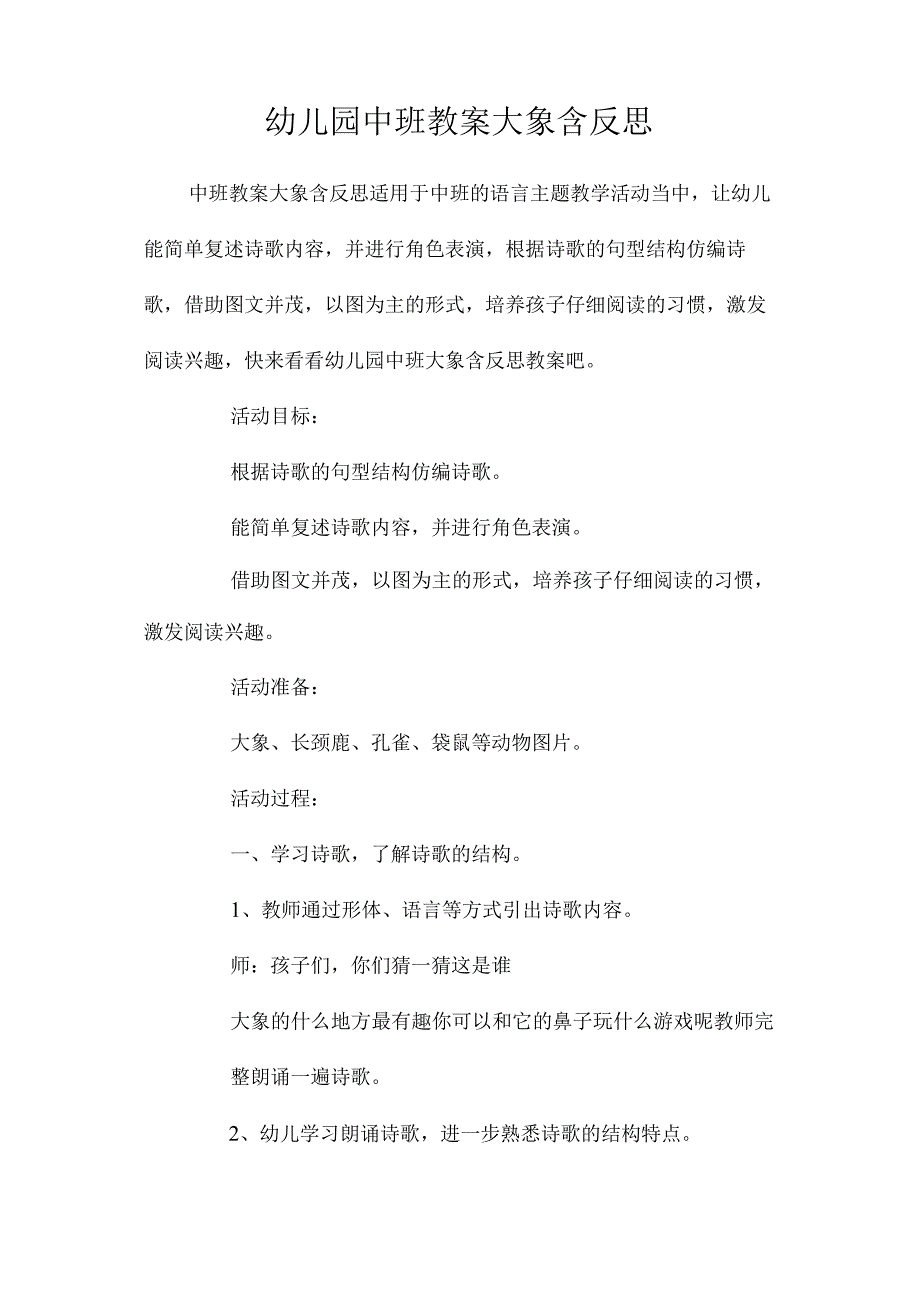 幼儿园中班教案大象含反思

中班教案大象含反思适用于中班的语言主题教学活动当中，让幼儿能简单复述诗歌内容，并进行角色表演，根据诗歌的句型结构仿编诗歌，借助图文并茂，以图为主的形式，培养孩子仔细阅读的习惯，激发阅读兴趣，快来看看幼儿园中班大象含反思教案吧。

活动目标：

根据诗歌的句型结构仿编诗歌。

能简单复述诗歌内容，并进行角色表演。

借助图文并茂，以图为主的形式，培养孩子仔细阅读的习惯，激发阅读兴趣。

活动准备：

大象、长颈鹿、孔雀、袋鼠等动物图片。

活动过程：

一、学习诗歌，了解诗歌的结构。

1、教师通过形体、语言等方式引出诗歌内容。

师：孩子们，你们猜一猜这是谁

大象的什么地方最有趣你可以和它的鼻子玩什么游戏呢教师完整朗诵一遍诗歌。

2、幼儿学习朗诵诗歌，进一步熟悉诗歌的结构特点。